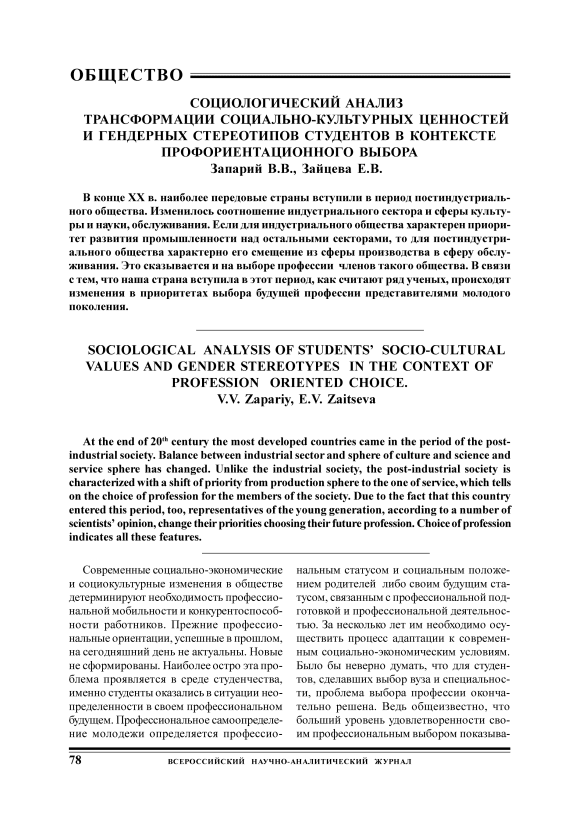 ОБЩЕСТВО

СОЦИОЛОГИЧЕСКИЙ АНАЛИЗ ТРАНСФОРМАЦИИ СОЦИАЛЬНО-КУЛЬТУРНЫХ ЦЕННОСТЕЙ И ГЕНДЕРНЫХ СТЕРЕОТИПОВ СТУДЕНТОВ В КОНТЕКСТЕ ПРОФОРИЕНТАЦИОННОГО ВЫБОРА
Запарий В.В., Зайцева Е.В.

В конце XX в. наиболее передовые страны вступили в период постиндустриального общества. Изменилось соотношение индустриального сектора и сферы культуры и науки, обслуживания. Если для индустриального общества характерен приоритет развития промышленности над остальными секторами, то для постиндустриального общества характерно его смещение из сферы производства в сферу обслуживания. Это сказывается и на выборе профессии членов такого общества. В связи с тем, что наша страна вступила в этот период, как считают ряд ученых, происходят изменения в приоритетах выбора будущей профессии представителями молодого поколения.

SOCIOLOGICAL ANALYSIS OF STUDENTS' SOCIO-CULTURAL VALUES AND GENDER STEREOTYPES IN THE CONTEXT OF PROFESSION ORIENTED CHOICE.
V.V. Zapariy, E.V. Zaitseva

At the end of 20$^{th}$ century the most developed countries came in the period of the post-industrial society. Balance between industrial sector and sphere of culture and science and service sphere has changed. Unlike the industrial society, the post-industrial society is characterized with a shift of priority from production sphere to the one of service, which tells on the choice of profession for the members of the society. Due to the fact that this country entered this period, too, representatives of the young generation, according to a number of scientists' opinion, change their priorities choosing their future profession. Choice of profession indicates all these features.

Современные социально-экономические и социокультурные изменения в обществе детерминируют необходимость профессиональной мобильности и конкурентоспособности работников. Прежние профессиональные ориентации, успешные в прошлом, на сегодняшний день не актуальны. Новые не сформированы. Наиболее остро эта проблема проявляется в среде студенчества, именно студенты оказались в ситуации неопределенности в своем профессиональном будущем. Профессиональное самоопределение молодежи определяется профессиональным статусом и социальным положением родителей либо своим будущим статусом, связанным с профессиональной подготовкой и профессиональной деятельностью. За несколько лет им необходимо осуществить процесс адаптации к современным социально-экономическим условиям. Было бы неверно думать, что для студентов, сделавших выбор вуза и специальности, проблема выбора профессии окончательно решена. Ведь общеизвестно, что больший уровень удовлетворенности своим профессиональным выбором показыва-

78 ВСЕРОССИЙСКИЙ НАУЧНО-АНАЛИТИЧЕСКИЙ ЖУРНАЛ